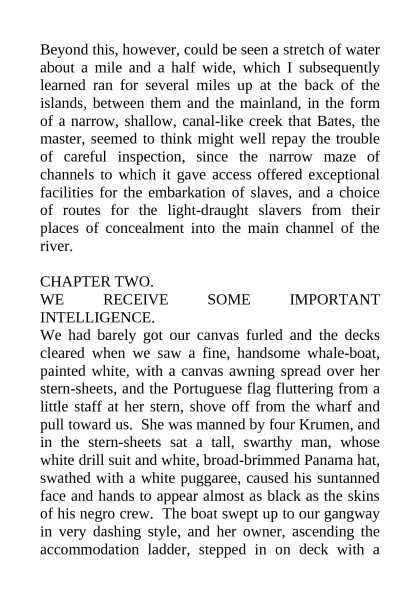 Beyond this, however, could be seen a stretch of water about a mile and a half wide, which I subsequently learned ran for several miles up at the back of the islands, between them and the mainland, in the form of a narrow, shallow, canal-like creek that Bates, the master, seemed to think might well repay the trouble of careful inspection, since the narrow maze of channels to which it gave access offered exceptional facilities for the embarkation of slaves, and a choice of routes for the light-draught slavers from their places of concealment into the main channel of the river.

CHAPTER TWO.
WE RECEIVE SOME IMPORTANT INTELLIGENCE.
We had barely got our canvas furled and the decks cleared when we saw a fine, handsome whale-boat, painted white, with a canvas awning spread over her stern-sheets, and the Portuguese flag fluttering from a little staff at her stern, shove off from the wharf and pull toward us. She was manned by four Krumen, and in the stern-sheets sat a tall, swarthy man, whose white drill suit and white, broad-brimmed Panama hat, swathed with a white puggaree, caused his suntanned face and hands to appear almost as black as the skins of his negro crew. The boat swept up to our gangway in very dashing style, and her owner, ascending the accommodation ladder, stepped in on deck with a